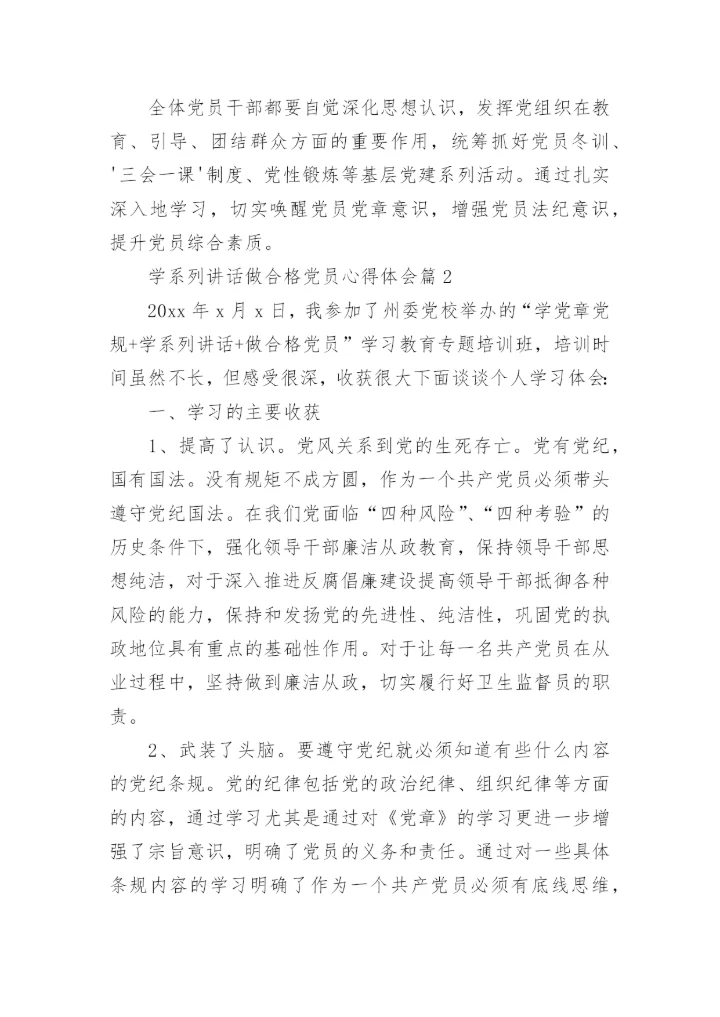 全体党员干部都要自觉深化思想认识，发挥党组织在教育、引导、团结群众方面的重要作用，统筹抓好党员冬训、'三会一课'制度、党性锻炼等基层党建系列活动。通过扎实深入地学习，切实唤醒党员党章意识，增强党员法纪意识，提升党员综合素质。

学系列讲话做合格党员心得体会篇2

20xx年x月x日，我参加了州委党校举办的“学党章党规+学系列讲话+做合格党员”学习教育专题培训班，培训时间虽然不长，但感受很深，收获很大下面谈谈个人学习体会：

一、学习的主要收获

1、提高了认识。党风关系到党的生死存亡。党有党纪，国有国法。没有规矩不成方圆，作为一个共产党员必须带头遵守党纪国法。在我们党面临“四种风险”、“四种考验”的历史条件下，强化领导干部廉洁从政教育，保持领导干部思想纯洁，对于深入推进反腐倡廉建设提高领导干部抵御各种风险的能力，保持和发扬党的先进性、纯洁性，巩固党的执政地位具有重点的基础性作用。对于让每一名共产党员在从业过程中，坚持做到廉洁从政，切实履行好卫生监督员的职责。

2、武装了头脑。要遵守党纪就必须知道有些什么内容的党纪条规。党的纪律包括党的政治纪律、组织纪律等方面的内容，通过学习尤其是通过对《党章》的学习更进一步增强了宗旨意识，明确了党员的义务和责任。通过对一些具体条规内容的学习明确了作为一个共产党员必须有底线思维，